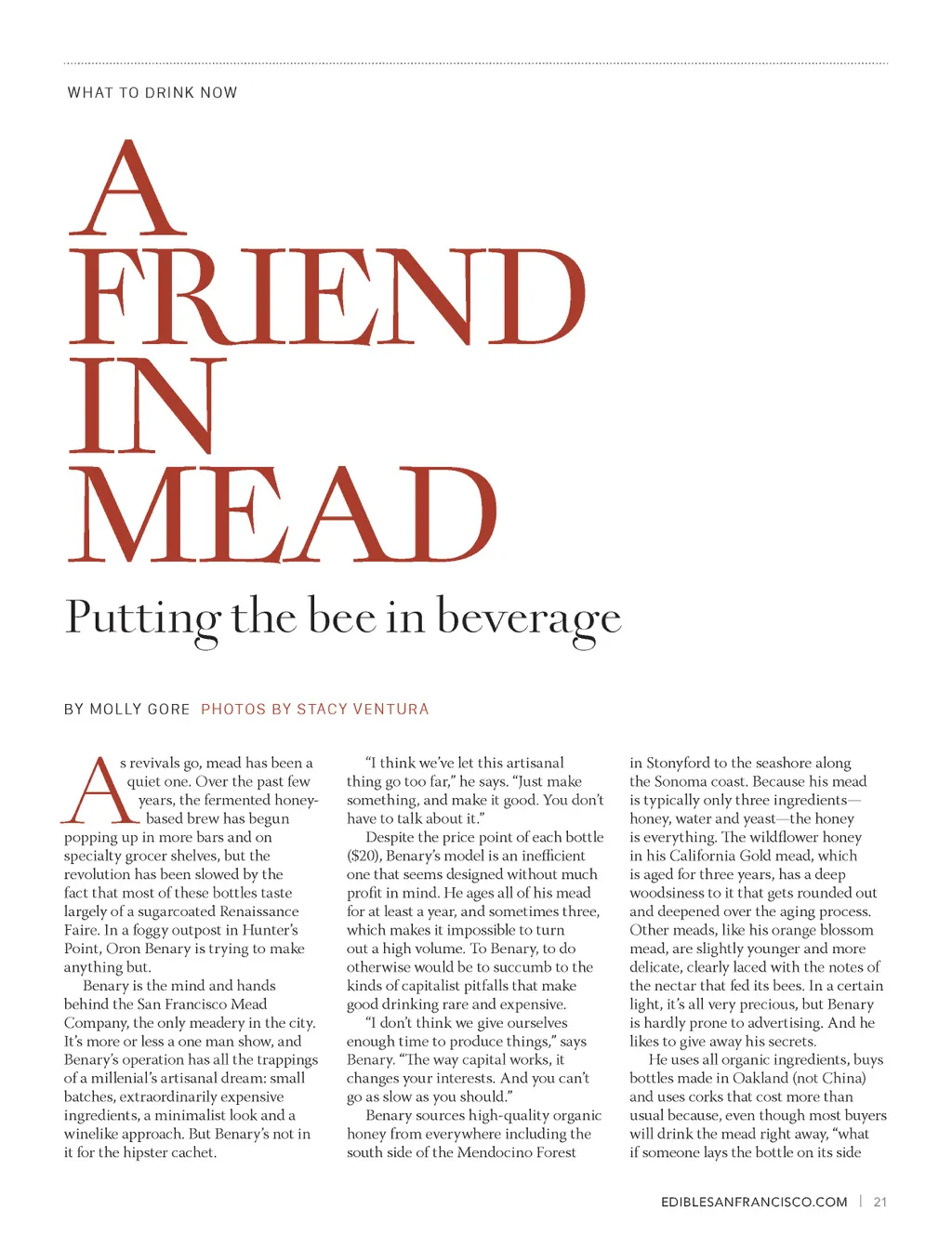 WHAT TO DRINK NOW

A FRIEND IN MEAD

Putting the bee in beverage

BY MOLLY GORE PHOTOS BY STACY VENTURA

As revivals go, mead has been a quiet one. Over the past few years, the fermented honey-based brew has begun popping up in more bars and on specialty grocer shelves, but the revolution has been slowed by the fact that most of these bottles taste largely of a sugarcoated Renaissance Faire. In a foggy outpost in Hunter's Point, Oron Benary is trying to make anything but.

Benary is the mind and hands behind the San Francisco Mead Company, the only meadery in the city. It's more or less a one man show, and Benary's operation has all the trappings of a millenial's artisanal dream: small batches, extraordinarily expensive ingredients, a minimalist look and a winelike approach. But Benary's not in it for the hipster cachet.

"I think we've let this artisanal thing go too far," he says. "Just make something, and make it good. You don't have to talk about it."

Despite the price point of each bottle ($20), Benary's model is an inefficient one that seems designed without much profit in mind. He ages all of his mead for at least a year, and sometimes three, which makes it impossible to turn out a high volume. To Benary, to do otherwise would be to succumb to the kinds of capitalist pitfalls that make good drinking rare and expensive.

"I don't think we give ourselves enough time to produce things," says Benary. "The way capital works, it changes your interests. And you can't go as slow as you should."

Benary sources high-quality organic honey from everywhere including the south side of the Mendocino Forest in Stonyford to the seashore along the Sonoma coast. Because his mead is typically only three ingredients—honey, water and yeast—the honey is everything. The wildflower honey in his California Gold mead, which is aged for three years, has a deep woodsiness to it that gets rounded out and deepened over the aging process. Other meads, like his orange blossom mead, are slightly younger and more delicate, clearly laced with the notes of the nectar that fed its bees. In a certain light, it's all very precious, but Benary is hardly prone to advertising. And he likes to give away his secrets.

He uses all organic ingredients, buys bottles made in Oakland (not China) and uses corks that cost more than usual because, even though most buyers will drink the mead right away, "what if someone lays the bottle on its side

EDIBLESANFRANCISCO.COM | 21